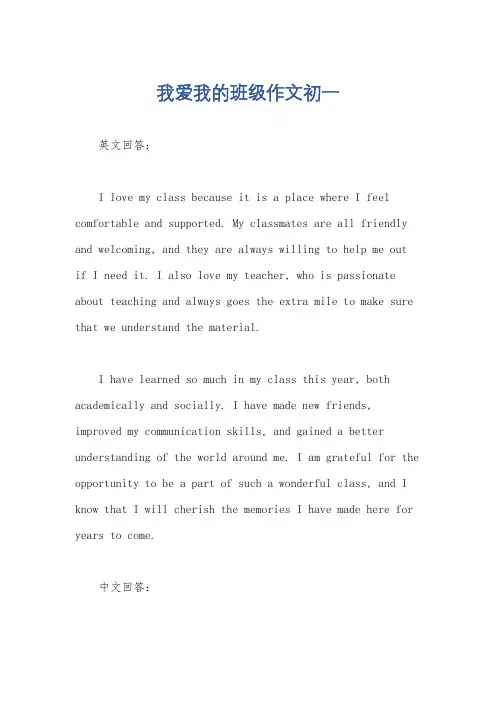 我爱我的班级作文初一

英文回答：

I love my class because it is a place where I feel comfortable and supported. My classmates are all friendly and welcoming, and they are always willing to help me out if I need it. I also love my teacher, who is passionate about teaching and always goes the extra mile to make sure that we understand the material.

I have learned so much in my class this year, both academically and socially. I have made new friends, improved my communication skills, and gained a better understanding of the world around me. I am grateful for the opportunity to be a part of such a wonderful class, and I know that I will cherish the memories I have made here for years to come.

中文回答：